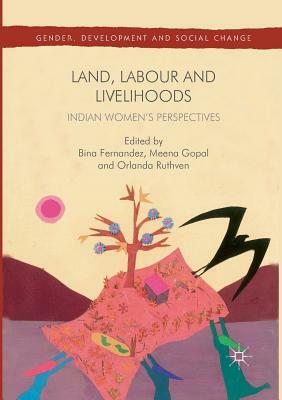 GENDER, DEVELOPMENT AND SOCIAL CHANGE

LAND, LABOUR AND LIVELIHOODS

INDIAN WOMEN'S PERSPECTIVES

Edited by
Bina Fernandez, Meena Gopal and Orlanda Ruthven